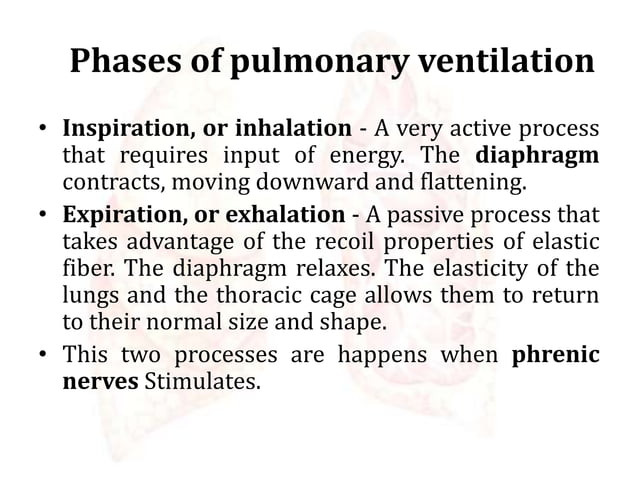 Phases of pulmonary ventilation

• Inspiration, or inhalation - A very active process that requires input of energy. The diaphragm contracts, moving downward and flattening.

• Expiration, or exhalation - A passive process that takes advantage of the recoil properties of elastic fiber. The diaphragm relaxes. The elasticity of the lungs and the thoracic cage allows them to return to their normal size and shape.

• This two processes are happens when phrenic nerves Stimulates.